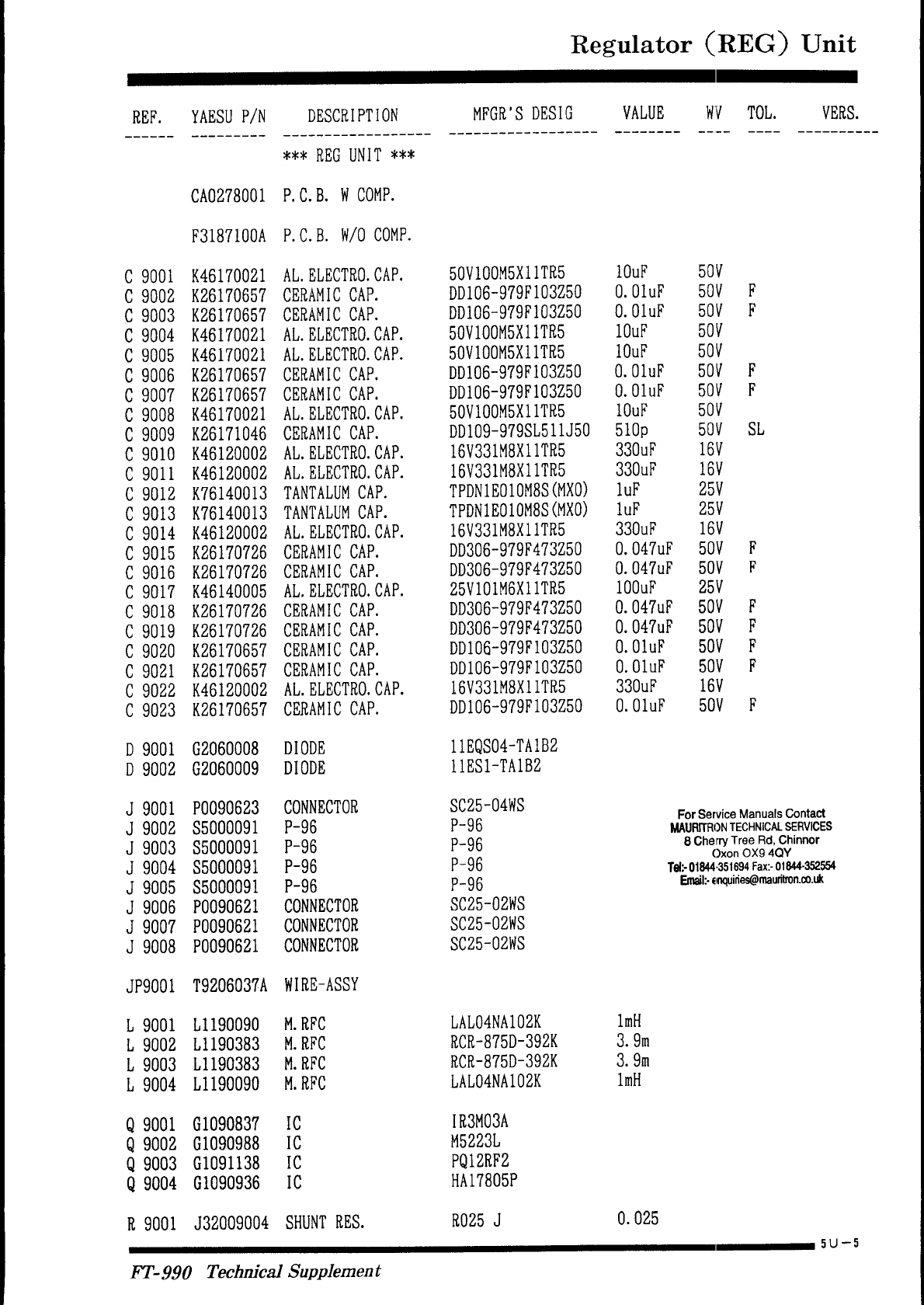 Regulator (REG) Unit

| REF. | YAESU P/N | DESCRIPTION | MFGR'S DESIG | VALUE | WV | TOL. | VERS. |
|---|---|---|---|---|---|---|---|
| | | *** REG UNIT *** | | | | | |
| | CA0278001 | P.C.B. W COMP. | | | | | |
| | F3187100A | P.C.B. W/O COMP. | | | | | |
| C 9001 | K46170021 | AL.ELECTRO.CAP. | 50V100M5X11TR5 | 10uF | 50V | | |
| C 9002 | K26170657 | CERAMIC CAP. | DD106-979F103Z50 | 0.01uF | 50V | F | |
| C 9003 | K26170657 | CERAMIC CAP. | DD106-979F103Z50 | 0.01uF | 50V | F | |
| C 9004 | K46170021 | AL.ELECTRO.CAP. | 50V100M5X11TR5 | 10uF | 50V | | |
| C 9005 | K46170021 | AL.ELECTRO.CAP. | 50V100M5X11TR5 | 10uF | 50V | | |
| C 9006 | K26170657 | CERAMIC CAP. | DD106-979F103Z50 | 0.01uF | 50V | F | |
| C 9007 | K26170657 | CERAMIC CAP. | DD106-979F103Z50 | 0.01uF | 50V | F | |
| C 9008 | K46170021 | AL.ELECTRO.CAP. | 50V100M5X11TR5 | 10uF | 50V | | |
| C 9009 | K26171046 | CERAMIC CAP. | DD109-979SL511J50 | 510p | 50V | SL | |
| C 9010 | K46120002 | AL.ELECTRO.CAP. | 16V331M8X11TR5 | 330uF | 16V | | |
| C 9011 | K46120002 | AL.ELECTRO.CAP. | 16V331M8X11TR5 | 330uF | 16V | | |
| C 9012 | K76140013 | TANTALUM CAP. | TPDN1E010M8S(MXO) | 1uF | 25V | | |
| C 9013 | K76140013 | TANTALUM CAP. | TPDN1E010M8S(MXO) | 1uF | 25V | | |
| C 9014 | K46120002 | AL.ELECTRO.CAP. | 16V331M8X11TR5 | 330uF | 16V | | |
| C 9015 | K26170726 | CERAMIC CAP. | DD306-979F473Z50 | 0.047uF | 50V | F | |
| C 9016 | K26170726 | CERAMIC CAP. | DD306-979F473Z50 | 0.047uF | 50V | F | |
| C 9017 | K46140005 | AL.ELECTRO.CAP. | 25V101M6X11TR5 | 100uF | 25V | | |
| C 9018 | K26170726 | CERAMIC CAP. | DD306-979F473Z50 | 0.047uF | 50V | F | |
| C 9019 | K26170726 | CERAMIC CAP. | DD306-979F473Z50 | 0.047uF | 50V | F | |
| C 9020 | K26170657 | CERAMIC CAP. | DD106-979F103Z50 | 0.01uF | 50V | F | |
| C 9021 | K26170657 | CERAMIC CAP. | DD106-979F103Z50 | 0.01uF | 50V | F | |
| C 9022 | K46120002 | AL.ELECTRO.CAP. | 16V331M8X11TR5 | 330uF | 16V | | |
| C 9023 | K26170657 | CERAMIC CAP. | DD106-979F103Z50 | 0.01uF | 50V | F | |
| D 9001 | G2060008 | DIODE | 11EQS04-TA1B2 | | | | |
| D 9002 | G2060009 | DIODE | 11ES1-TA1B2 | | | | |
| J 9001 | P0090623 | CONNECTOR | SC25-04WS | | | | |
| J 9002 | S5000091 | P-96 | P-96 | | | | |
| J 9003 | S5000091 | P-96 | P-96 | | | | |
| J 9004 | S5000091 | P-96 | P-96 | | | | |
| J 9005 | S5000091 | P-96 | P-96 | | | | |
| J 9006 | P0090621 | CONNECTOR | SC25-02WS | | | | |
| J 9007 | P0090621 | CONNECTOR | SC25-02WS | | | | |
| J 9008 | P0090621 | CONNECTOR | SC25-02WS | | | | |
| JP9001 | T9206037A | WIRE-ASSY | | | | | |
| L 9001 | L1190090 | M.RFC | LAL04NA102K | 1mH | | | |
| L 9002 | L1190383 | M.RFC | RCR-875D-392K | 3.9m | | | |
| L 9003 | L1190383 | M.RFC | RCR-875D-392K | 3.9m | | | |
| L 9004 | L1190090 | M.RFC | LAL04NA102K | 1mH | | | |
| Q 9001 | G1090837 | IC | IR3M03A | | | | |
| Q 9002 | G1090988 | IC | M5223L | | | | |
| Q 9003 | G1091138 | IC | PQ12RF2 | | | | |
| Q 9004 | G1090936 | IC | HA17805P | | | | |
| R 9001 | J32009004 | SHUNT RES. | R025 J | 0.025 | | | |

For Service Manuals Contact
MAURITRON TECHNICAL SERVICES
8 Cherry Tree Rd, Chinnor
Oxon OX9 4QY
Tel:- 01844-351694 Fax:- 01844-352554
Email:- enquiries@mauritron.co.uk

5U-5

FT-990 Technical Supplement